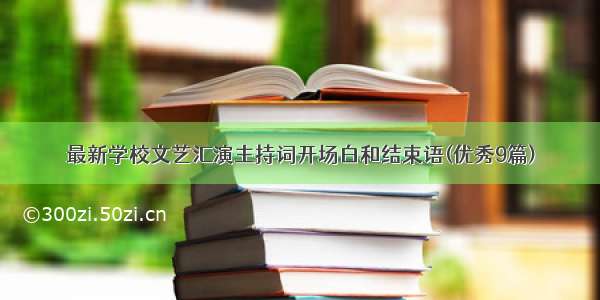 最新学校文艺汇演主持词开场白和结束语(优秀9篇)

©300zi.50zi.cn